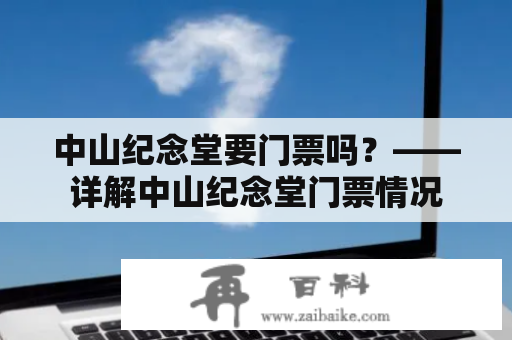 中山纪念堂要门票吗？——详解中山纪念堂门票情况

再 百科
www.zaibaike.com